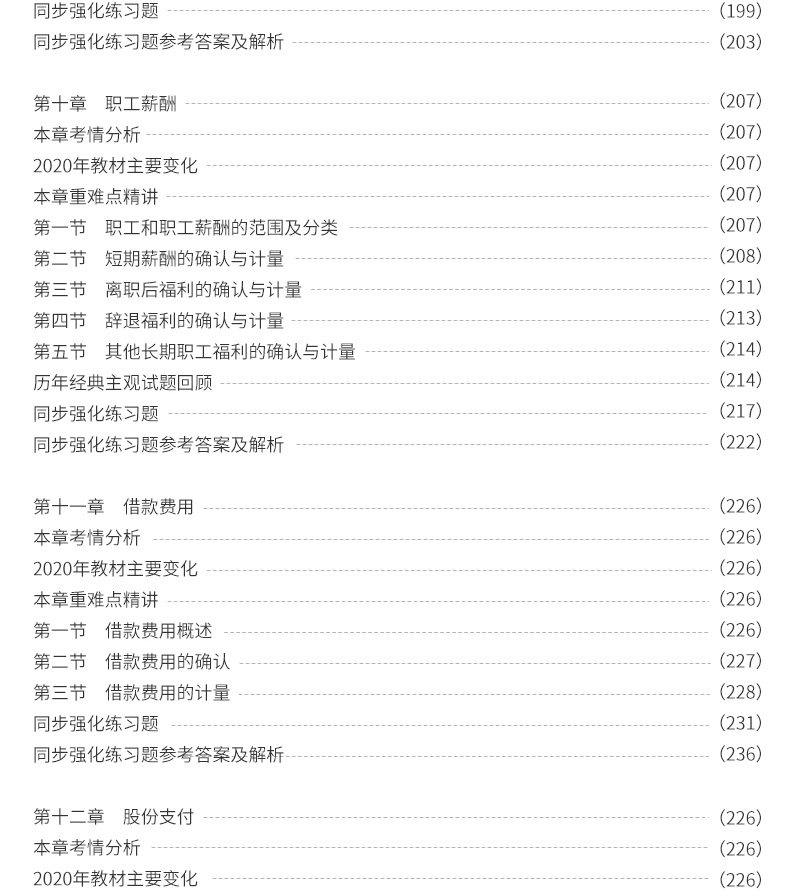 同步强化练习题 (199)
同步强化练习题参考答案及解析 (203)

第十章 职工薪酬 (207)
本章考情分析 (207)
2020年教材主要变化 (207)
本章重难点精讲 (207)
第一节 职工和职工薪酬的范围及分类 (207)
第二节 短期薪酬的确认与计量 (208)
第三节 离职后福利的确认与计量 (211)
第四节 辞退福利的确认与计量 (213)
第五节 其他长期职工福利的确认与计量 (214)
历年经典主观试题回顾 (214)
同步强化练习题 (217)
同步强化练习题参考答案及解析 (222)

第十一章 借款费用 (226)
本章考情分析 (226)
2020年教材主要变化 (226)
本章重难点精讲 (226)
第一节 借款费用概述 (226)
第二节 借款费用的确认 (227)
第三节 借款费用的计量 (228)
同步强化练习题 (231)
同步强化练习题参考答案及解析 (236)

第十二章 股份支付 (226)
本章考情分析 (226)
2020年教材主要变化 (226)